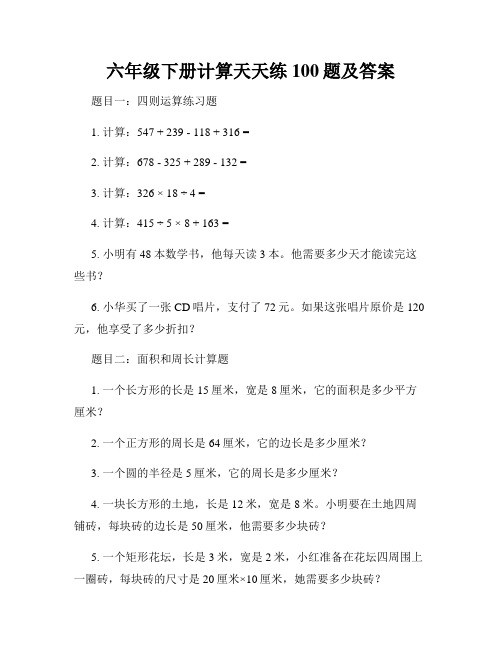 六年级下册计算天天练100题及答案

题目一：四则运算练习题

1. 计算：$547 + 239 - 118 + 316 =$

2. 计算：$678 - 325 + 289 - 132 =$

3. 计算：$326 \times 18 \div 4 =$

4. 计算：$415 \div 5 \times 8 + 163 =$

5. 小明有48本数学书，他每天读3本。他需要多少天才能读完这些书？

6. 小华买了一张CD唱片，支付了72元。如果这张唱片原价是120元，他享受了多少折扣？

题目二：面积和周长计算题

1. 一个长方形的长是15厘米，宽是8厘米，它的面积是多少平方厘米？

2. 一个正方形的周长是64厘米，它的边长是多少厘米？

3. 一个圆的半径是5厘米，它的周长是多少厘米？

4. 一块长方形的土地，长是12米，宽是8米。小明要在土地四周铺砖，每块砖的边长是50厘米，他需要多少块砖？

5. 一个矩形花坛，长是3米，宽是2米，小红准备在花坛四周围上一圈砖，每块砖的尺寸是20厘米×10厘米，她需要多少块砖？